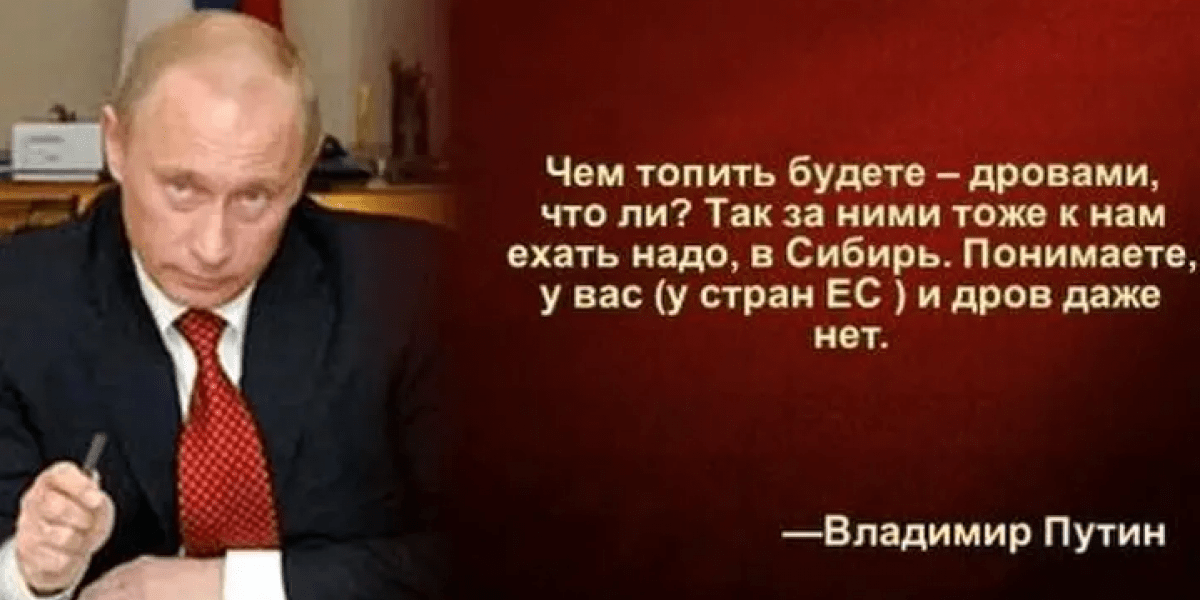 Чем топить будете – дровами, что ли? Так за ними тоже к нам ехать надо, в Сибирь. Понимаете, у вас (у стран ЕС ) и дров даже нет.

—Владимир Путин